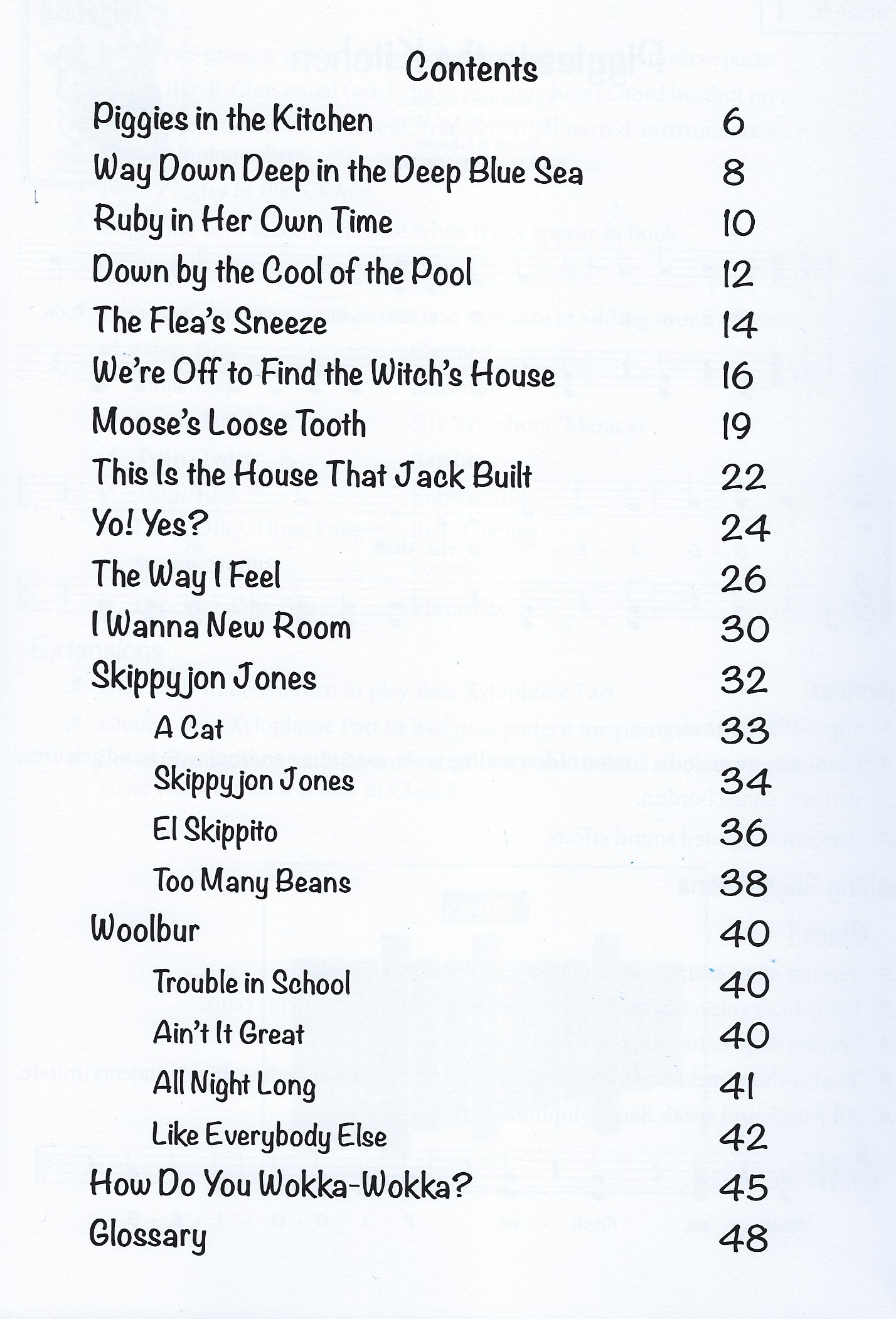 Contents

Piggies in the Kitchen 6
Way Down Deep in the Deep Blue Sea 8
Ruby in Her Own Time 10
Down by the Cool of the Pool 12
The Flea's Sneeze 14
We're Off to Find the Witch's House 16
Moose's Loose Tooth 19
This Is the House That Jack Built 22
Yo! Yes? 24
The Way I Feel 26
I Wanna New Room 30
Skippyjon Jones 32
A Cat 33
Skippyjon Jones 34
El Skippito 36
Too Many Beans 38
Woolbur 40
Trouble in School 40
Ain't It Great 40
All Night Long 41
Like Everybody Else 42
How Do You Wokka-Wokka? 45
Glossary 48